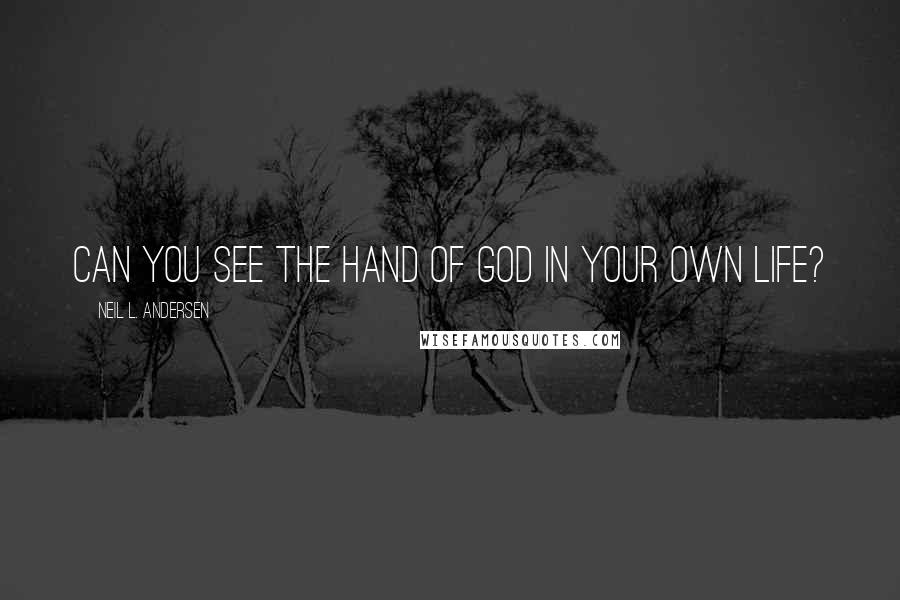 CAN YOU SEE THE HAND OF GOD IN YOUR OWN LIFE?

NEIL L. ANDERSEN

WISEFAMOUSQUOTES.COM